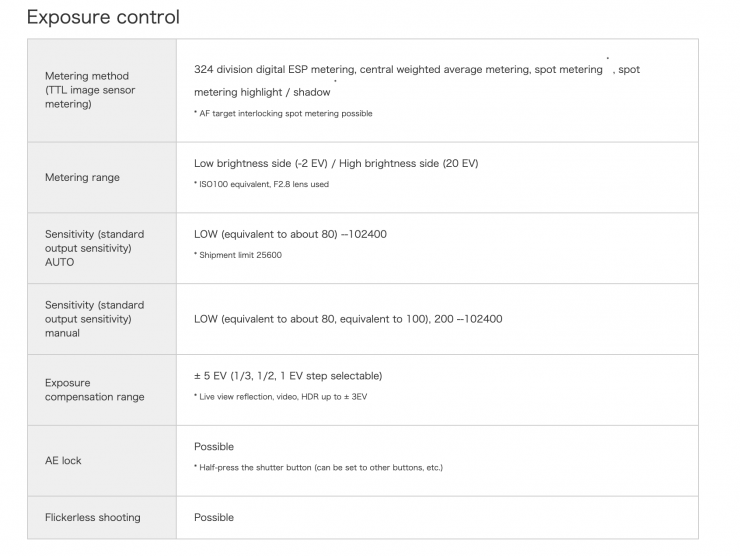 Exposure control

| | |
|---|---|
| Metering method (TTL image sensor metering) | 324 division digital ESP metering, central weighted average metering, spot metering *, spot metering highlight / shadow * <br> * AF target interlocking spot metering possible |
| Metering range | Low brightness side (-2 EV) / High brightness side (20 EV) <br> * ISO100 equivalent, F2.8 lens used |
| Sensitivity (standard output sensitivity) AUTO | LOW (equivalent to about 80) --102400 <br> * Shipment limit 25600 |
| Sensitivity (standard output sensitivity) manual | LOW (equivalent to about 80, equivalent to 100), 200 --102400 |
| Exposure compensation range | ± 5 EV (1/3, 1/2, 1 EV step selectable) <br> * Live view reflection, video, HDR up to ± 3EV |
| AE lock | Possible <br> * Half-press the shutter button (can be set to other buttons, etc.) |
| Flickerless shooting | Possible |